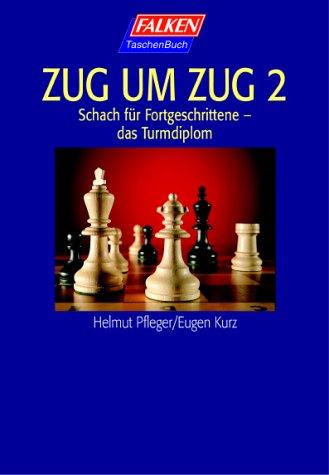 FALKEN
TaschenBuch

ZUG UM ZUG 2

Schach für Fortgeschrittene – das Turmdiplom

Helmut Pfleger/Eugen Kurz